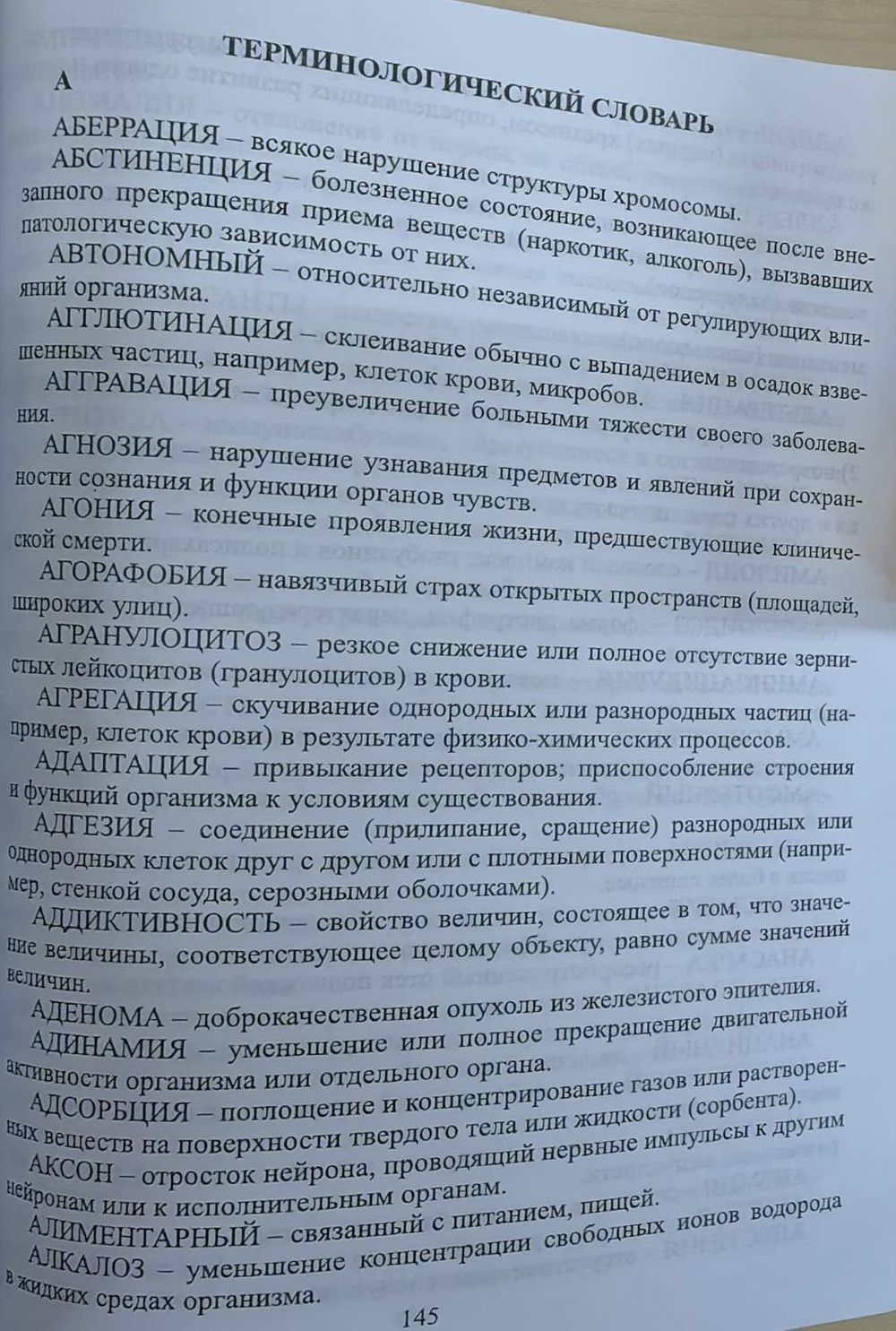 ТЕРМИНОЛОГИЧЕСКИЙ СЛОВАРЬ

А

АБЕРРАЦИЯ – всякое нарушение структуры хромосомы.

АБСТИНЕНЦИЯ – болезненное состояние, возникающее после внезапного прекращения приема веществ (наркотик, алкоголь), вызвавших патологическую зависимость от них.

АВТОНОМНЫЙ – относительно независимый от регулирующих влияний организма.

АГГЛЮТИНАЦИЯ – склеивание обычно с выпадением в осадок взвешенных частиц, например, клеток крови, микробов.

АГГРАВАЦИЯ – преувеличение больными тяжести своего заболевания.

АГНОЗИЯ – нарушение узнавания предметов и явлений при сохранности сознания и функции органов чувств.

АГОНИЯ – конечные проявления жизни, предшествующие клинической смерти.

АГОРАФОБИЯ – навязчивый страх открытых пространств (площадей, широких улиц).

АГРАНУЛОЦИТОЗ – резкое снижение или полное отсутствие зернистых лейкоцитов (гранулоцитов) в крови.

АГРЕГАЦИЯ – скучивание однородных или разнородных частиц (например, клеток крови) в результате физико-химических процессов.

АДАПТАЦИЯ – привыкание рецепторов; приспособление строения и функций организма к условиям существования.

АДГЕЗИЯ – соединение (прилипание, сращение) разнородных или однородных клеток друг с другом или с плотными поверхностями (например, стенкой сосуда, серозными оболочками).

АДДИКТИВНОСТЬ – свойство величин, состоящее в том, что значение величины, соответствующее целому объекту, равно сумме значений величин.

АДЕНОМА – доброкачественная опухоль из железистого эпителия.

АДИНАМИЯ – уменьшение или полное прекращение двигательной активности организма или отдельного органа.

АДСОРБЦИЯ – поглощение и концентрирование газов или растворенных веществ на поверхности твердого тела или жидкости (сорбента).

АКСОН – отросток нейрона, проводящий нервные импульсы к другим нейронам или к исполнительным органам.

АЛИМЕНТАРНЫЙ – связанный с питанием, пищей.

АЛКАЛОЗ – уменьшение концентрации свободных ионов водорода в жидких средах организма.

145